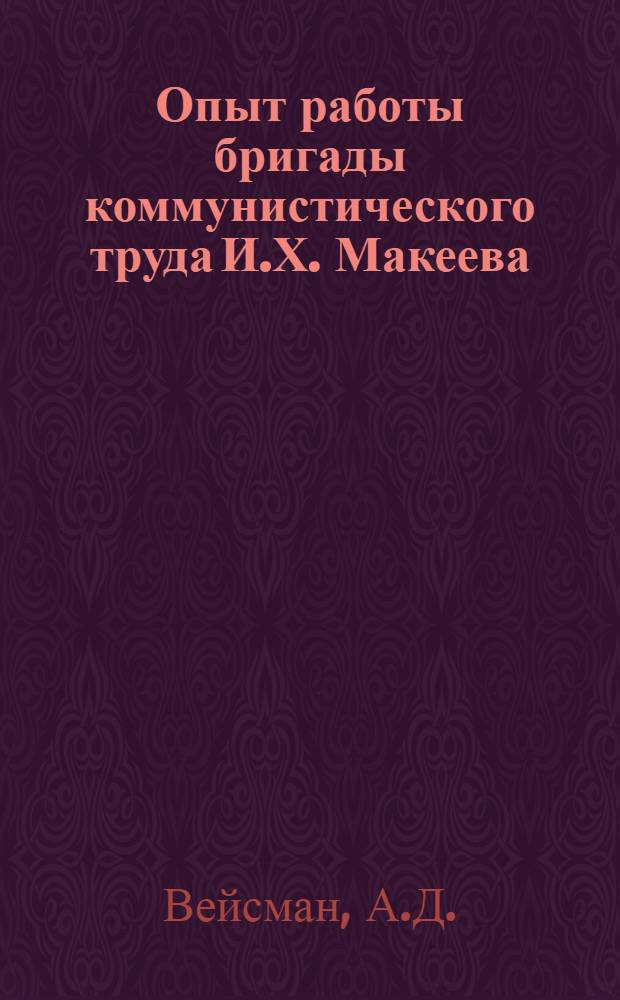 Опыт работы бригады коммунистического труда И.Х. Макеева

Вейсман, А.Д.